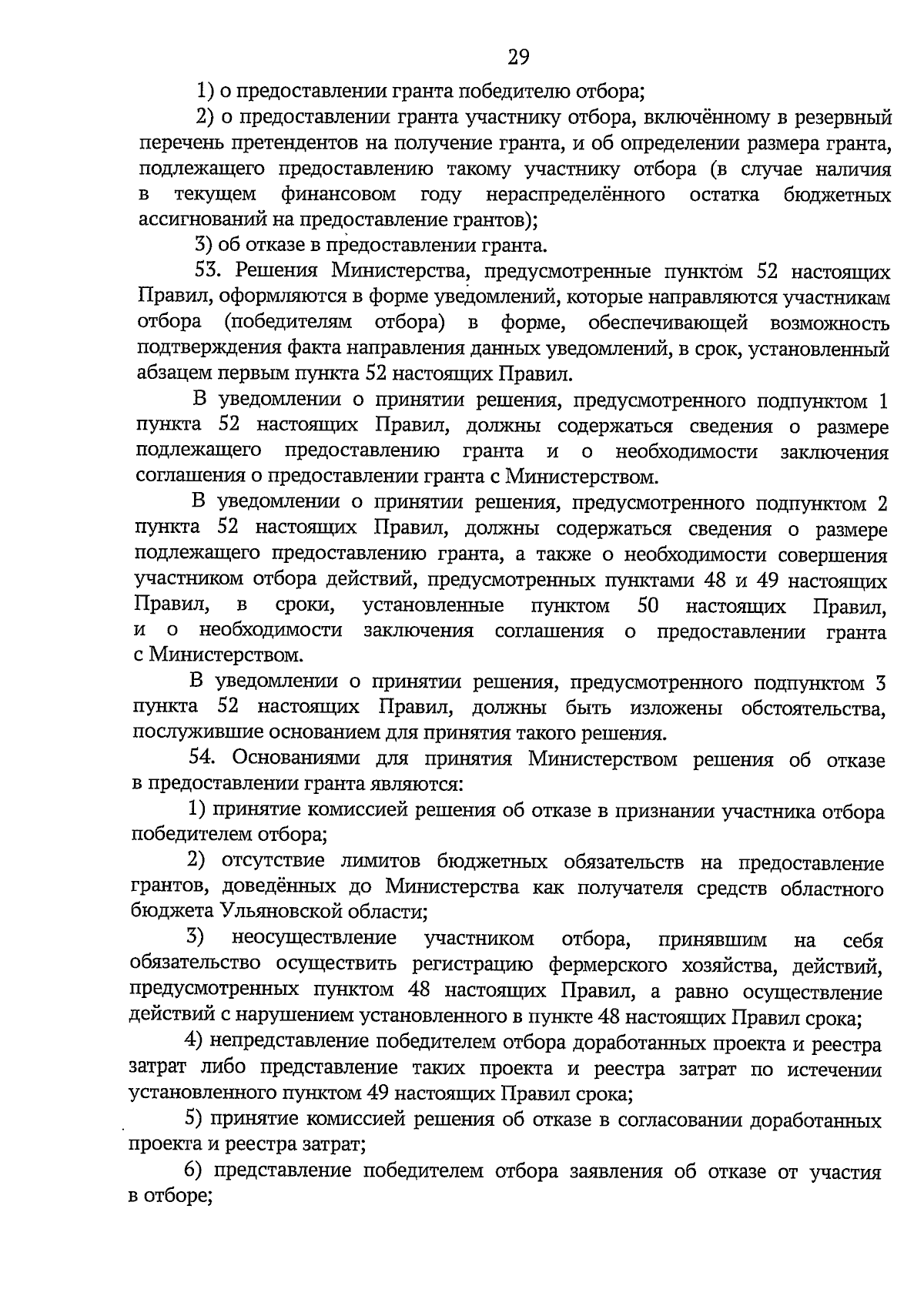 29

1) о предоставлении гранта победителю отбора;

2) о предоставлении гранта участнику отбора, включённому в резервный перечень претендентов на получение гранта, и об определении размера гранта, подлежащего предоставлению такому участнику отбора (в случае наличия в текущем финансовом году нераспределённого остатка бюджетных ассигнований на предоставление грантов);

3) об отказе в предоставлении гранта.

53. Решения Министерства, предусмотренные пунктом 52 настоящих Правил, оформляются в форме уведомлений, которые направляются участникам отбора (победителям отбора) в форме, обеспечивающей возможность подтверждения факта направления данных уведомлений, в срок, установленный абзацем первым пункта 52 настоящих Правил.

В уведомлении о принятии решения, предусмотренного подпунктом 1 пункта 52 настоящих Правил, должны содержаться сведения о размере подлежащего предоставлению гранта и о необходимости заключения соглашения о предоставлении гранта с Министерством.

В уведомлении о принятии решения, предусмотренного подпунктом 2 пункта 52 настоящих Правил, должны содержаться сведения о размере подлежащего предоставлению гранта, а также о необходимости совершения участником отбора действий, предусмотренных пунктами 48 и 49 настоящих Правил, в сроки, установленные пунктом 50 настоящих Правил, и о необходимости заключения соглашения о предоставлении гранта с Министерством.

В уведомлении о принятии решения, предусмотренного подпунктом 3 пункта 52 настоящих Правил, должны быть изложены обстоятельства, послужившие основанием для принятия такого решения.

54. Основаниями для принятия Министерством решения об отказе в предоставлении гранта являются:

1) принятие комиссией решения об отказе в признании участника отбора победителем отбора;

2) отсутствие лимитов бюджетных обязательств на предоставление грантов, доведённых до Министерства как получателя средств областного бюджета Ульяновской области;

3) неосуществление участником отбора, принявшим на себя обязательство осуществить регистрацию фермерского хозяйства, действий, предусмотренных пунктом 48 настоящих Правил, а равно осуществление действий с нарушением установленного в пункте 48 настоящих Правил срока;

4) непредставление победителем отбора доработанных проекта и реестра затрат либо представление таких проекта и реестра затрат по истечении установленного пунктом 49 настоящих Правил срока;

5) принятие комиссией решения об отказе в согласовании доработанных проекта и реестра затрат;

6) представление победителем отбора заявления об отказе от участия в отборе;